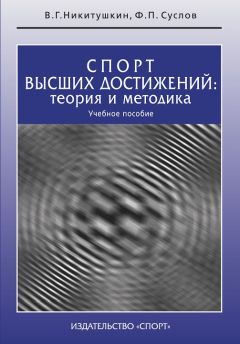 В.Г.Никитушкин, Ф.П. Суслов

СПОРТ
ВЫСШИХ ДОСТИЖЕНИЙ:
теория и методика
Учебное пособие

ИЗДАТЕЛЬСТВО «СПОРТ»